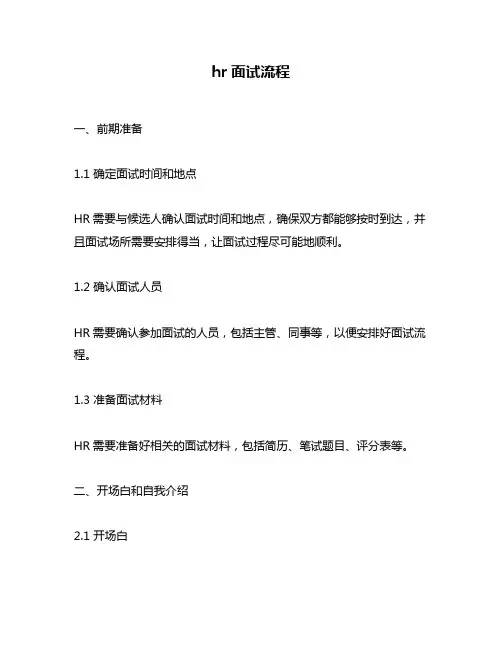 hr 面试流程

一、前期准备

1.1 确定面试时间和地点

HR 需要与候选人确认面试时间和地点，确保双方都能够按时到达，并且面试场所需要安排得当，让面试过程尽可能地顺利。

1.2 确认面试人员

HR 需要确认参加面试的人员，包括主管、同事等，以便安排好面试流程。

1.3 准备面试材料

HR 需要准备好相关的面试材料，包括简历、笔试题目、评分表等。

二、开场白和自我介绍

2.1 开场白